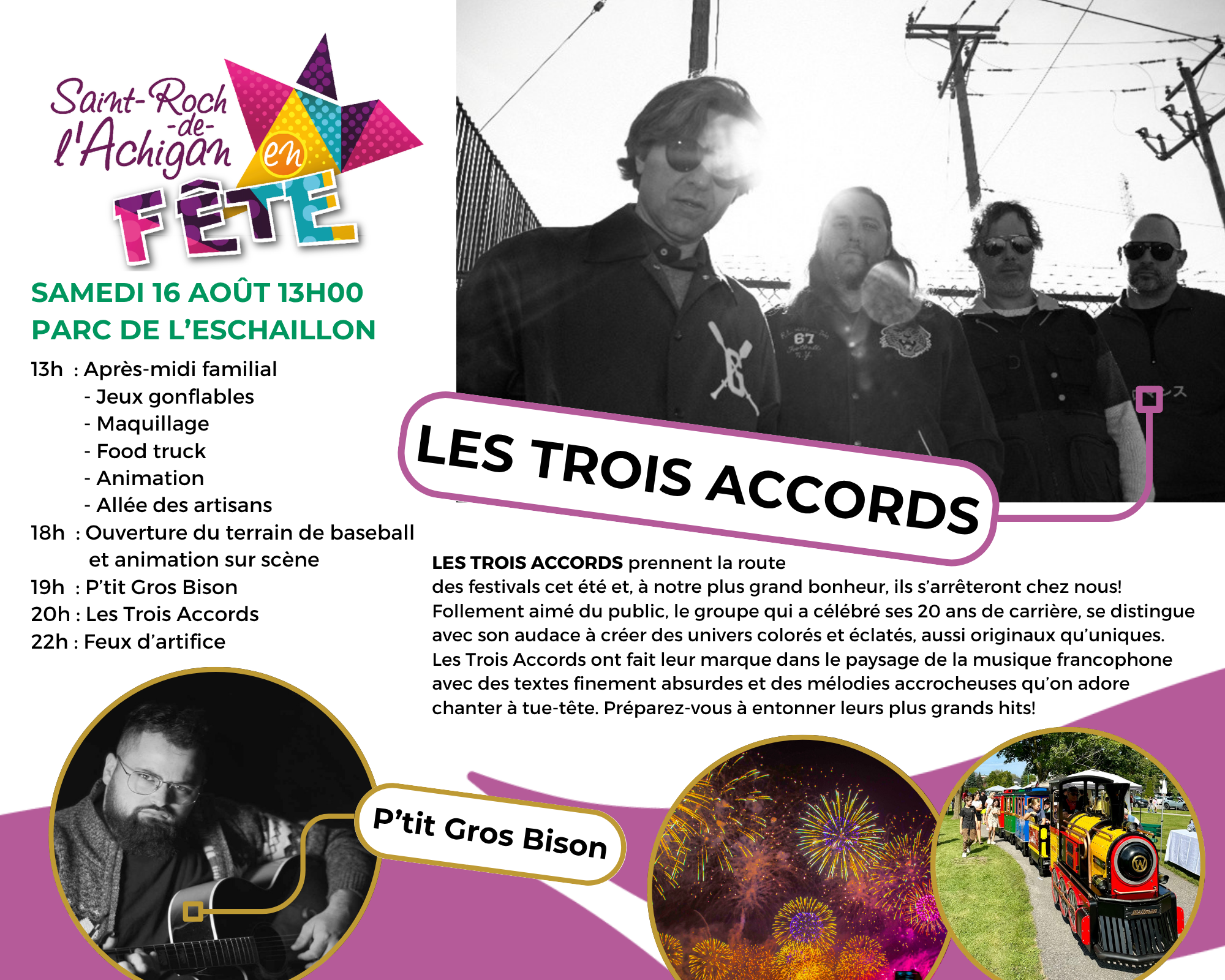 Saint-Roch
-de-
l'Achigan
en
FÊTE

SAMEDI 16 AOÛT 13H00
PARC DE L'ESCHAILLON

13h : Après-midi familial
- Jeux gonflables
- Maquillage
- Food truck
- Animation
- Allée des artisans
18h : Ouverture du terrain de baseball et animation sur scène
19h : P'tit Gros Bison
20h : Les Trois Accords
22h : Feux d'artifice

LES TROIS ACCORDS

LES TROIS ACCORDS prennent la route des festivals cet été et, à notre plus grand bonheur, ils s'arrêteront chez nous! Follement aimé du public, le groupe qui a célébré ses 20 ans de carrière, se distingue avec son audace à créer des univers colorés et éclatés, aussi originaux qu'uniques. Les Trois Accords ont fait leur marque dans le paysage de la musique francophone avec des textes finement absurdes et des mélodies accrocheuses qu'on adore chanter à tue-tête. Préparez-vous à entonner leurs plus grands hits!

P'tit Gros Bison